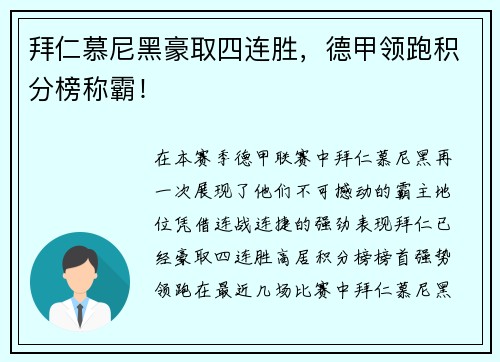 拜仁慕尼黑豪取四连胜，德甲领跑积分榜称霸！

在本赛季德甲联赛中拜仁慕尼黑再一次展现了他们不可撼动的霸主地位凭借连战连捷的强劲表现拜仁已经豪取四连胜高居积分榜榜首强势领跑在最近几场比赛中拜仁慕尼黑